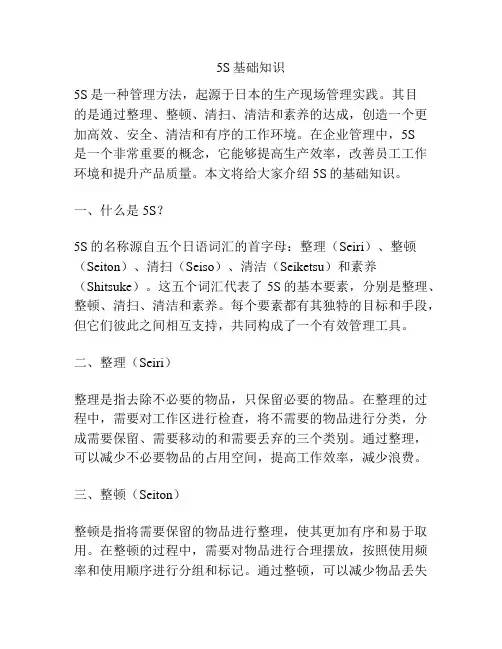 5S 基础知识

5S 是一种管理方法，起源于日本的生产现场管理实践。其目的是通过整理、整顿、清扫、清洁和素养的达成，创造一个更加高效、安全、清洁和有序的工作环境。在企业管理中，5S 是一个非常重要的概念，它能够提高生产效率，改善员工工作环境和提升产品质量。本文将给大家介绍 5S 的基础知识。

一、什么是 5S？

5S 的名称源自五个日语词汇的首字母：整理（Seiri）、整顿（Seiton）、清扫（Seiso）、清洁（Seiketsu）和素养（Shitsuke）。这五个词汇代表了 5S 的基本要素，分别是整理、整顿、清扫、清洁和素养。每个要素都有其独特的目标和手段，但它们彼此之间相互支持，共同构成了一个有效管理工具。

二、整理（Seiri）

整理是指去除不必要的物品，只保留必要的物品。在整理的过程中，需要对工作区进行检查，将不需要的物品进行分类，分成需要保留、需要移动的和需要丢弃的三个类别。通过整理，可以减少不必要物品的占用空间，提高工作效率，减少浪费。

三、整顿（Seiton）

整顿是指将需要保留的物品进行整理，使其更加有序和易于取用。在整顿的过程中，需要对物品进行合理摆放，按照使用频率和使用顺序进行分组和标记。通过整顿，可以减少物品丢失